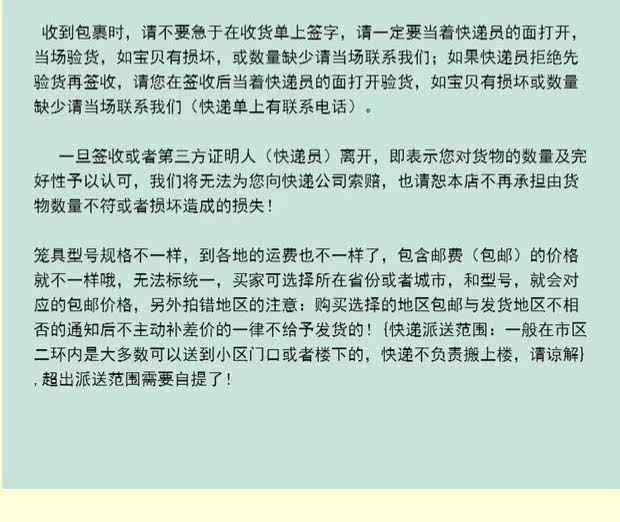 收到包裹时，请不要急于在收货单上签字，请一定要当着快递员的面打开，当场验货，如宝贝有损坏，或数量缺少请当场联系我们；如果快递员拒绝先验货再签收，请您在签收后当着快递员的面打开验货，如宝贝有损坏或数量缺少请当场联系我们（快递单上有联系电话）。

一旦签收或者第三方证明人（快递员）离开，即表示您对货物的数量及完好性予以认可，我们将无法为您向快递公司索赔，也请恕本店不再承担由货物数量不符或者损坏造成的损失！

笼具型号规格不一样，到各地的运费也不一样了，包含邮费（包邮）的价格就不一样哦，无法标统一，买家可选择所在省份或者城市，和型号，就会对应的包邮价格，另外拍错地区的注意：购买选择的地区包邮与发货地区不相否的通知后不主动补差价的一律不给予发货的！{快递派送范围：一般在市区二环内是大多数可以送到小区门口或者楼下的，快递不负责搬上楼，请谅解}，超出派送范围需要自提了！